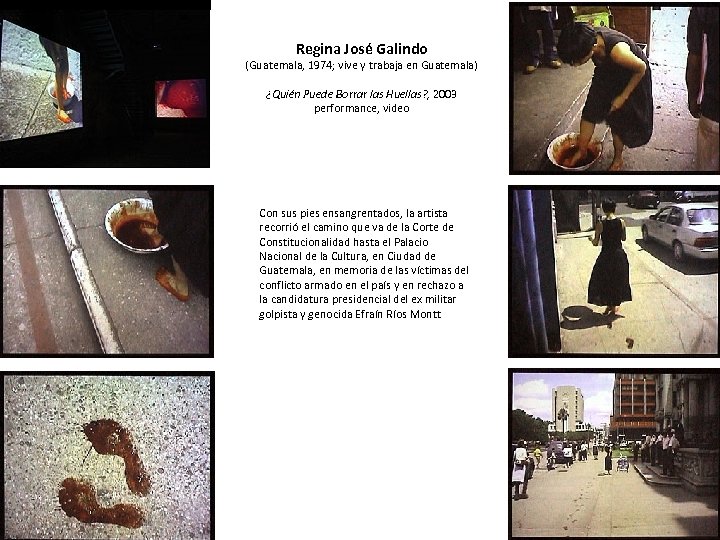 Regina José Galindo
(Guatemala, 1974; vive y trabaja en Guatemala)

¿Quién Puede Borrar las Huellas?, 2003
performance, video

Con sus pies ensangrentados, la artista recorrió el camino que va de la Corte de Constitucionalidad hasta el Palacio Nacional de la Cultura, en Ciudad de Guatemala, en memoria de las víctimas del conflicto armado en el país y en rechazo a la candidatura presidencial del ex militar golpista y genocida Efraín Ríos Montt